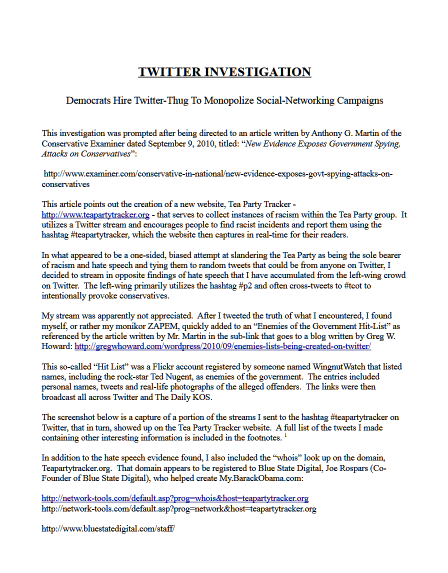 TWITTER INVESTIGATION

Democrats Hire Twitter-Thug To Monopolize Social-Networking Campaigns

This investigation was prompted after being directed to an article written by Anthony G. Martin of the Conservative Examiner dated September 9, 2010, titled: "New Evidence Exposes Government Spying, Attacks on Conservatives":

http://www.examiner.com/conservative-in-national/new-evidence-exposes-govt-spying-attacks-on-conservatives

This article points out the creation of a new website, Tea Party Tracker - http://www.teapartytracker.org - that serves to collect instances of racism within the Tea Party group. It utilizes a Twitter stream and encourages people to find racist incidents and report them using the hashtag #teapartytracker, which the website then captures in real-time for their readers.

In what appeared to be a one-sided, biased attempt at slandering the Tea Party as being the sole bearer of racism and hate speech and tying them to random tweets that could be from anyone on Twitter, I decided to stream in opposite findings of hate speech that I have accumulated from the left-wing crowd on Twitter. The left-wing primarily utilizes the hashtag #p2 and often cross-tweets to #tcot to intentionally provoke conservatives.

My stream was apparently not appreciated. After I tweeted the truth of what I encountered, I found myself, or rather my monikor ZAPEM, quickly added to an "Enemies of the Government Hit-List" as referenced by the article written by Mr. Martin in the sub-link that goes to a blog written by Greg W. Howard: http://gregwhoward.com/wordpress/2010/09/enemies-lists-being-created-on-twitter/

This so-called "Hit List" was a Flickr account registered by someone named WingnutWatch that listed names, including the rock-star Ted Nugent, as enemies of the government. The entries included personal names, tweets and real-life photographs of the alleged offenders. The links were then broadcast all across Twitter and The Daily KOS.

The screenshot below is a capture of a portion of the streams I sent to the hashtag #teapartytracker on Twitter, that in turn, showed up on the Tea Party Tracker website. A full list of the tweets I made containing other interesting information is included in the footnotes. $^1$

In addition to the hate speech evidence found, I also included the "whois" look up on the domain, Teapartytracker.org. That domain appears to be registered to Blue State Digital, Joe Rospars (Co-Founder of Blue State Digital), who helped create My.BarackObama.com:

http://network-tools.com/default.asp?prog=whois&host=teapartytracker.org
http://network-tools.com/default.asp?prog=network&host=teapartytracker.org

http://www.bluestatedigital.com/staff/